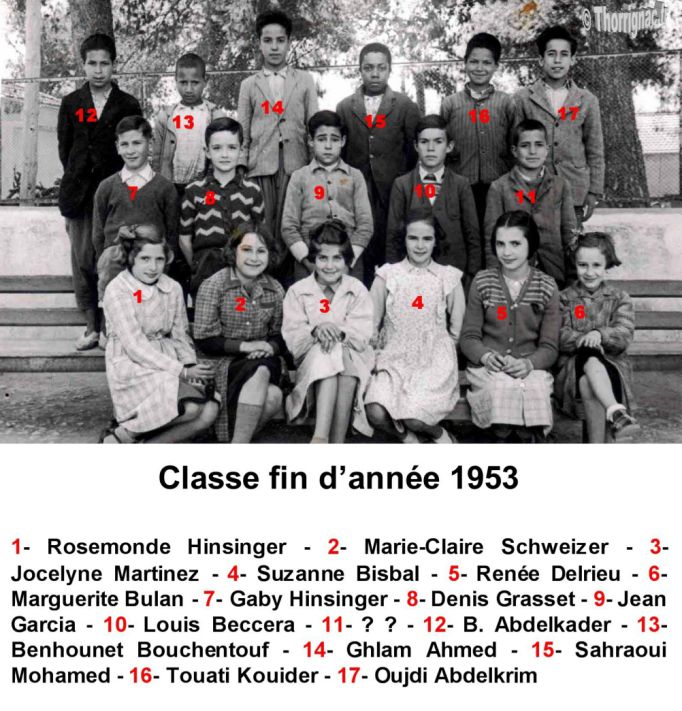 © Thorrignac.fr

12 13 14 15 16 17
7 8 9 10 11
1 2 3 4 5 6

Classe fin d'année 1953

1- Rosemonde Hinsinger - 2- Marie-Claire Schweizer - 3- Jocelyne Martinez - 4- Suzanne Bisbal - 5- Renée Delrieu - 6- Marguerite Bulan - 7- Gaby Hinsinger - 8- Denis Grasset - 9- Jean Garcia - 10- Louis Beccera - 11- ? ? - 12- B. Abdelkader - 13- Benhounet Bouchentouf - 14- Ghlam Ahmed - 15- Sahraoui Mohamed - 16- Touati Kouider - 17- Oujdi Abdelkrim